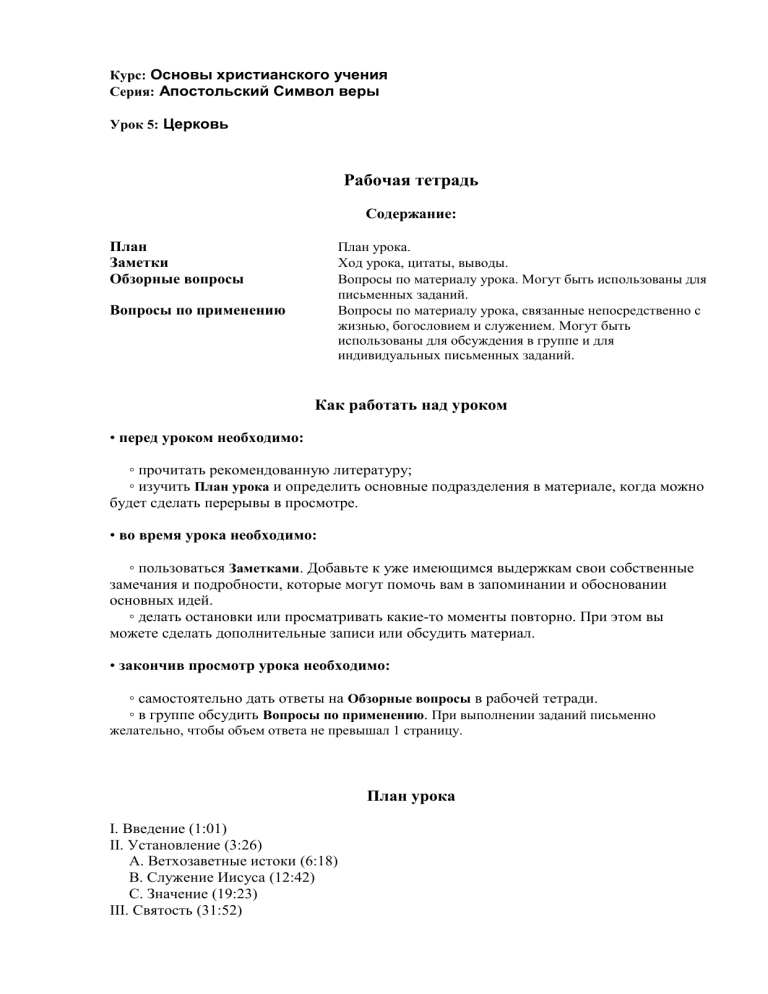 Курс: Основы христианского учения
Серия: Апостольский Символ веры

Урок 5: Церковь

Рабочая тетрадь

Содержание:

| | |
|---|---|
| План | План урока. |
| Заметки | Ход урока, цитаты, выводы. |
| Обзорные вопросы | Вопросы по материалу урока. Могут быть использованы для письменных заданий. |
| Вопросы по применению | Вопросы по материалу урока, связанные непосредственно с жизнью, богословием и служением. Могут быть использованы для обсуждения в группе и для индивидуальных письменных заданий. |

Как работать над уроком

• перед уроком необходимо:

◦ прочитать рекомендованную литературу;
◦ изучить План урока и определить основные подразделения в материале, когда можно будет сделать перерывы в просмотре.

• во время урока необходимо:

◦ пользоваться Заметками. Добавьте к уже имеющимся выдержкам свои собственные замечания и подробности, которые могут помочь вам в запоминании и обосновании основных идей.
◦ делать остановки или просматривать какие-то моменты повторно. При этом вы можете сделать дополнительные записи или обсудить материал.

• закончив просмотр урока необходимо:

◦ самостоятельно дать ответы на Обзорные вопросы в рабочей тетради.
◦ в группе обсудить Вопросы по применению. При выполнении заданий письменно желательно, чтобы объем ответа не превышал 1 страницу.

План урока

I. Введение (1:01)
II. Установление (3:26)
A. Ветхозаветные истоки (6:18)
B. Служение Иисуса (12:42)
C. Значение (19:23)
III. Святость (31:52)